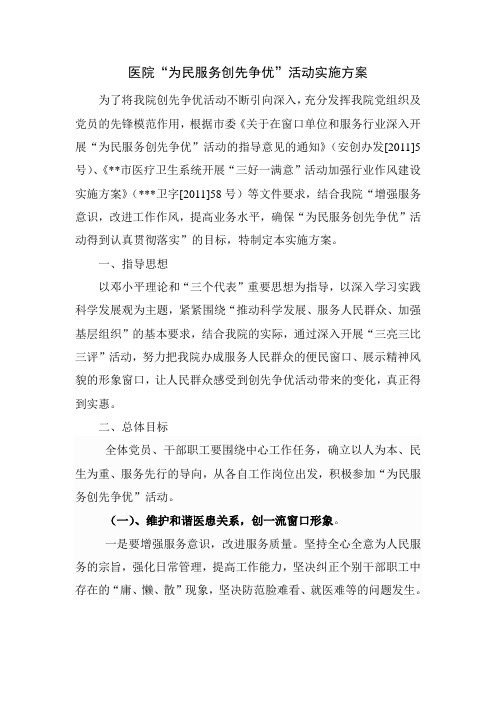 医院“为民服务创先争优”活动实施方案

为了将我院创先争优活动不断引向深入，充分发挥我院党组织及党员的先锋模范作用，根据市委《关于在窗口单位和服务行业深入开展“为民服务创先争优”活动的指导意见的通知》（安创办发[2011]5号）、《**市医疗卫生系统开展“三好一满意”活动加强行业作风建设实施方案》（***卫字[2011]58号）等文件要求，结合我院“增强服务意识，改进工作作风，提高业务水平，确保“为民服务创先争优”活动得到认真贯彻落实”的目标，特制定本实施方案。

一、指导思想

以邓小平理论和“三个代表”重要思想为指导，以深入学习实践科学发展观为主题，紧紧围绕“推动科学发展、服务人民群众、加强基层组织”的基本要求，结合我院的实际，通过深入开展“三亮三比三评”活动，努力把我院办成服务人民群众的便民窗口、展示精神风貌的形象窗口，让人民群众感受到创先争优活动带来的变化，真正得到实惠。

二、总体目标

全体党员、干部职工要围绕中心工作任务，确立以人为本、民生为重、服务先行的导向，从各自工作岗位出发，积极参加“为民服务创先争优”活动。

（一）、维护和谐医患关系，创一流窗口形象。

一是要增强服务意识，改进服务质量。坚持全心全意为人民服务的宗旨，强化日常管理，提高工作能力，坚决纠正个别干部职工中存在的“庸、懒、散”现象，坚决防范脸难看、就医难等的问题发生。